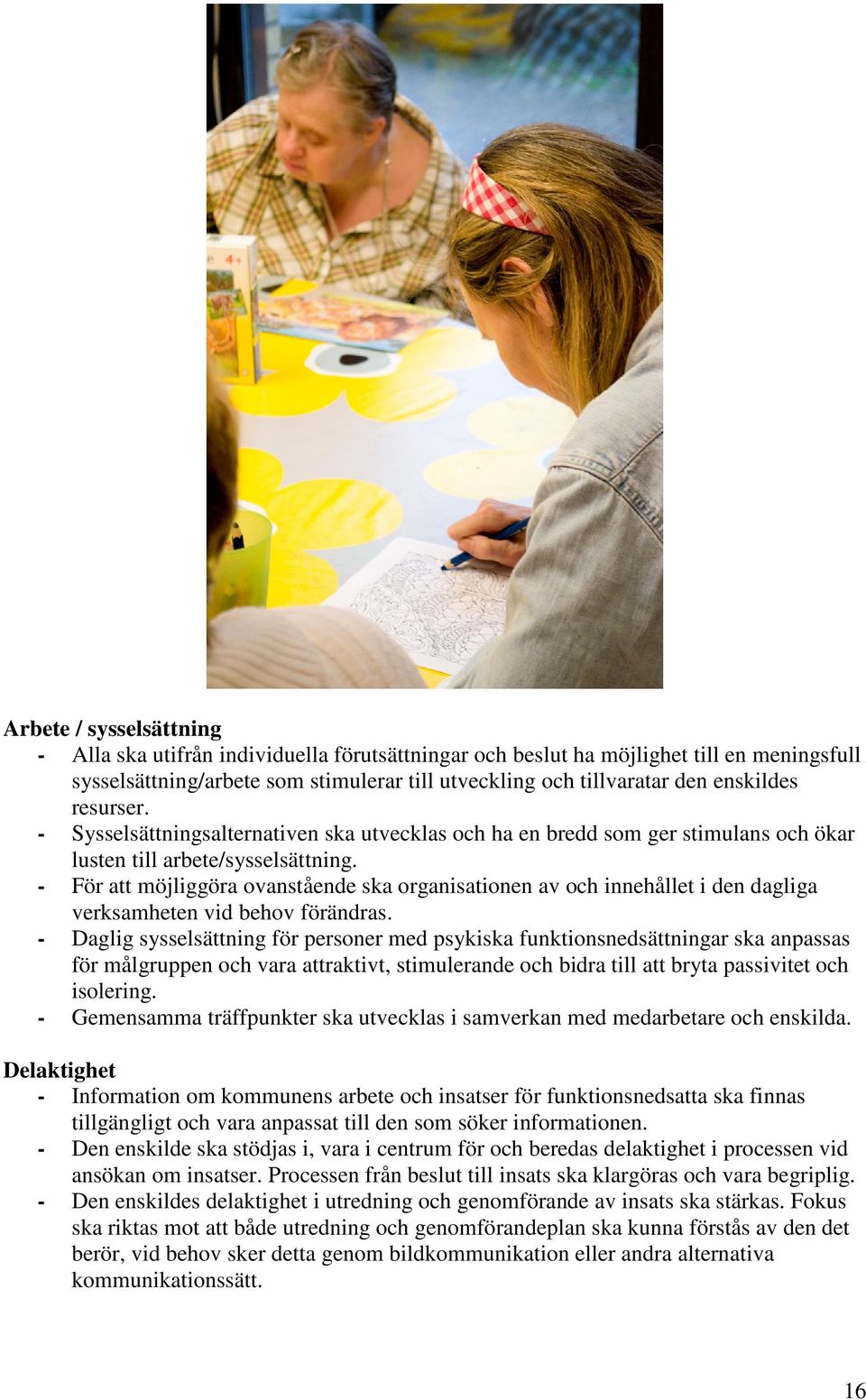 Arbete / sysselsättning
- Alla ska utifrån individuella förutsättningar och beslut ha möjlighet till en meningsfull sysselsättning/arbete som stimulerar till utveckling och tillvaratar den enskildes resurser.
- Sysselsättningsalternativen ska utvecklas och ha en bredd som ger stimulans och ökar lusten till arbete/sysselsättning.
- För att möjliggöra ovanstående ska organisationen av och innehållet i den dagliga verksamheten vid behov förändras.
- Daglig sysselsättning för personer med psykiska funktionsnedsättningar ska anpassas för målgruppen och vara attraktivt, stimulerande och bidra till att bryta passivitet och isolering.
- Gemensamma träffpunkter ska utvecklas i samverkan med medarbetare och enskilda.

Delaktighet
- Information om kommunens arbete och insatser för funktionsnedsatta ska finnas tillgängligt och vara anpassat till den som söker informationen.
- Den enskilde ska stödjas i, vara i centrum för och beredas delaktighet i processen vid ansökan om insatser. Processen från beslut till insats ska klargöras och vara begriplig.
- Den enskildes delaktighet i utredning och genomförande av insats ska stärkas. Fokus ska riktas mot att både utredning och genomförandeplan ska kunna förstås av den det berör, vid behov sker detta genom bildkommunikation eller andra alternativa kommunikationssätt.

16